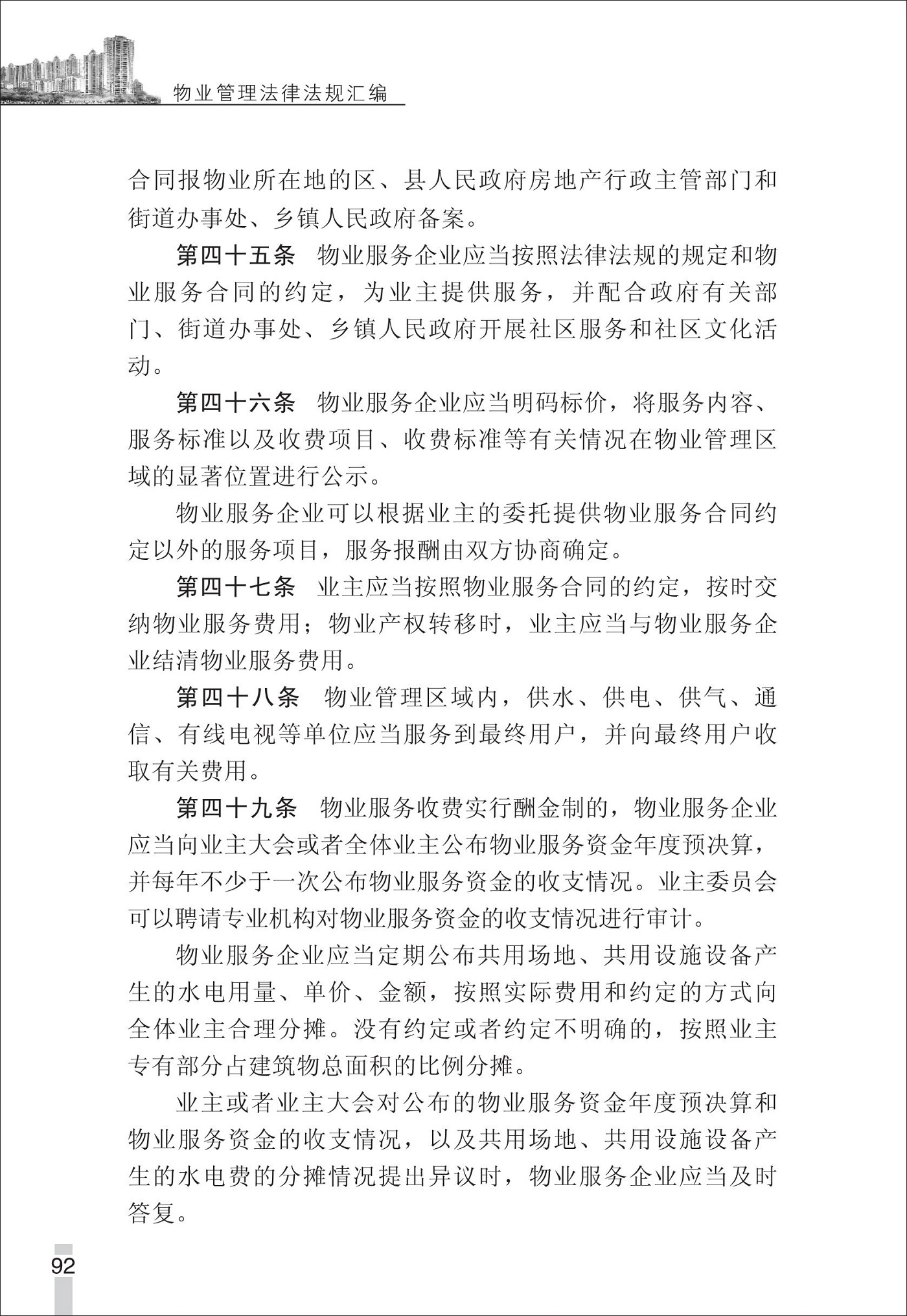 物业管理法律法规汇编

合同报物业所在地的区、县人民政府房地产行政主管部门和街道办事处、乡镇人民政府备案。

第四十五条 物业服务企业应当按照法律法规的规定和物业服务合同的约定，为业主提供服务，并配合政府有关部门、街道办事处、乡镇人民政府开展社区服务和社区文化活动。

第四十六条 物业服务企业应当明码标价，将服务内容、服务标准以及收费项目、收费标准等有关情况在物业管理区域的显著位置进行公示。

物业服务企业可以根据业主的委托提供物业服务合同约定以外的服务项目，服务报酬由双方协商确定。

第四十七条 业主应当按照物业服务合同的约定，按时交纳物业服务费用；物业产权转移时，业主应当与物业服务企业结清物业服务费用。

第四十八条 物业管理区域内，供水、供电、供气、通信、有线电视等单位应当服务到最终用户，并向最终用户收取有关费用。

第四十九条 物业服务收费实行酬金制的，物业服务企业应当向业主大会或者全体业主公布物业服务资金年度预决算，并每年不少于一次公布物业服务资金的收支情况。业主委员会可以聘请专业机构对物业服务资金的收支情况进行审计。

物业服务企业应当定期公布共用场地、共用设施设备产生的水电用量、单价、金额，按照实际费用和约定的方式向全体业主合理分摊。没有约定或者约定不明确的，按照业主专有部分占建筑物总面积的比例分摊。

业主或者业主大会对公布的物业服务资金年度预决算和物业服务资金的收支情况，以及共用场地、共用设施设备产生的水电费的分摊情况提出异议时，物业服务企业应当及时答复。

92